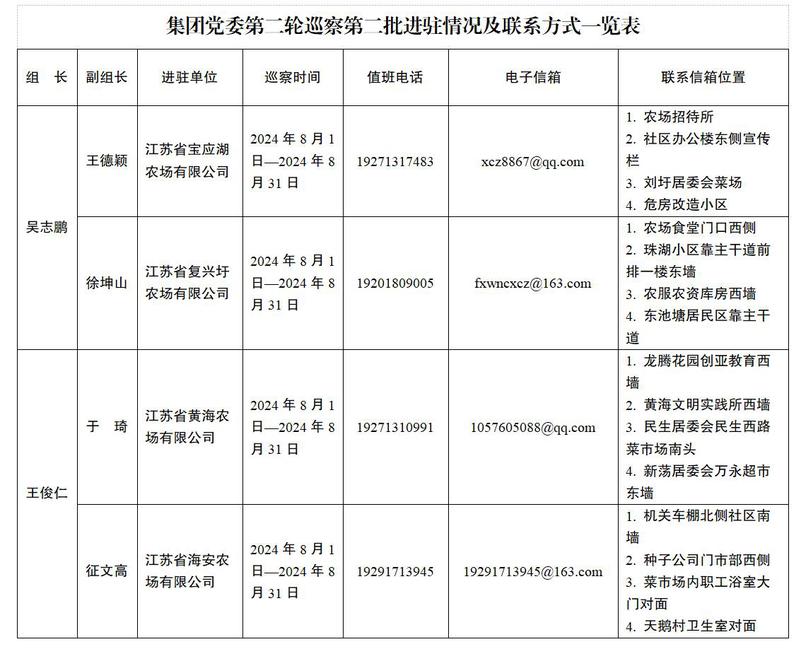 集团党委第二轮巡察第二批进驻情况及联系方式一览表

| 组 长 | 副组长 | 进驻单位 | 巡察时间 | 值班电话 | 电子信箱 | 联系信箱位置 |
|---|---|---|---|---|---|---|
| 吴志鹏 | 王德颖 | 江苏省宝应湖农场有限公司 | 2024 年 8 月 1 日—2024 年 8 月 31 日 | 19271317483 | xcz8867@qq.com | 1. 农场招待所 2. 社区办公楼东侧宣传栏 3. 刘圩居委会菜场 4. 危房改造小区 |
| 吴志鹏 | 徐坤山 | 江苏省复兴圩农场有限公司 | 2024 年 8 月 1 日—2024 年 8 月 31 日 | 19201809005 | fxwncxcz@163.com | 1. 农场食堂门口西侧 2. 珠湖小区靠主干道前排一楼东墙 3. 农服农资库房西墙 4. 东池塘居民区靠主干道 |
| 王俊仁 | 于 琦 | 江苏省黄海农场有限公司 | 2024 年 8 月 1 日—2024 年 8 月 31 日 | 19271310991 | 1057605088@qq.com | 1. 龙腾花园创亚教育西墙 2. 黄海文明实践所西墙 3. 民生居委会民生西路菜市场南头 4. 新荡居委会万永超市东墙 |
| 王俊仁 | 征文高 | 江苏省海安农场有限公司 | 2024 年 8 月 1 日—2024 年 8 月 31 日 | 19291713945 | 19291713945@163.com | 1. 机关车棚北侧社区南墙 2. 种子公司门市部西侧 3. 菜市场内职工浴室大门对面 4. 天鹅村卫生室对面 |